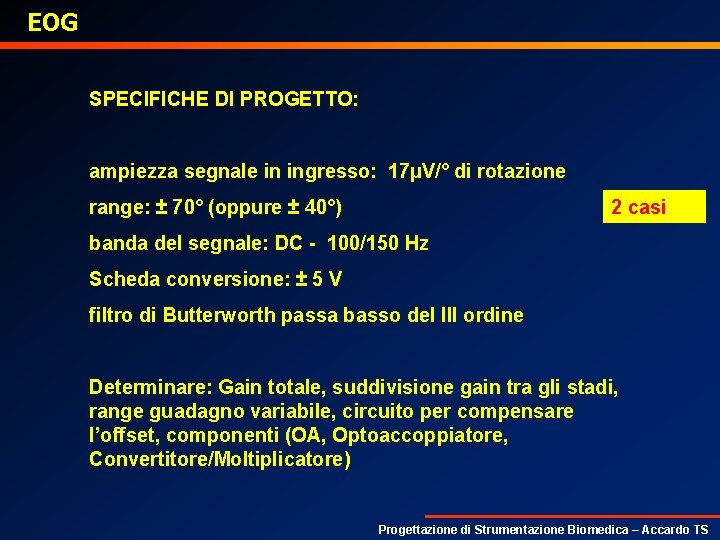 EOG

SPECIFICHE DI PROGETTO:

ampiezza segnale in ingresso: 17μV/° di rotazione

range: ± 70° (oppure ± 40°)

2 casi

banda del segnale: DC - 100/150 Hz

Scheda conversione: ± 5 V

filtro di Butterworth passa basso del III ordine

Determinare: Gain totale, suddivisione gain tra gli stadi, range guadagno variabile, circuito per compensare l'offset, componenti (OA, Optoaccoppiatore, Convertitore/Moltiplicatore)

Progettazione di Strumentazione Biomedica – Accardo TS